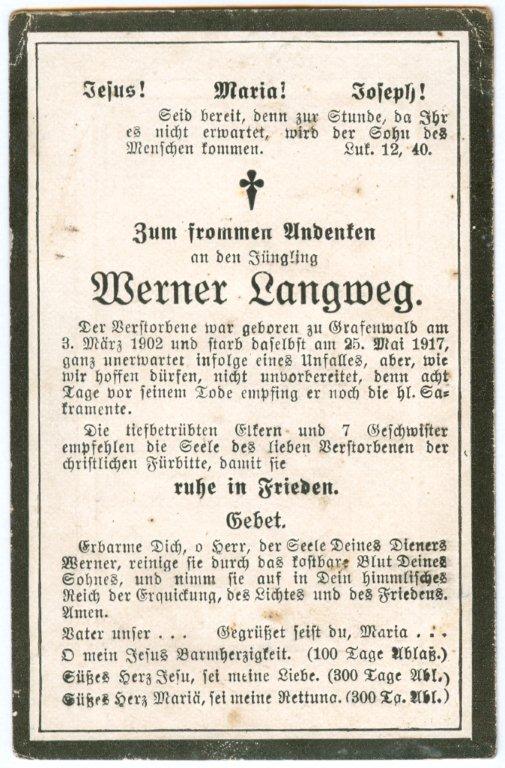 Jesus! Maria! Joseph!

Seid bereit, denn zur Stunde, da Ihr es nicht erwartet, wird der Sohn des Menschen kommen. Luk. 12, 40.

Zum frommen Andenken

an den Jüngling

Werner Langweg.

Der Verstorbene war geboren zu Grafenwald am 3. März 1902 und starb daselbst am 25. Mai 1917, ganz unerwartet infolge eines Unfalles, aber, wie wir hoffen dürfen, nicht unvorbereitet, denn acht Tage vor seinem Tode empfing er noch die hl. Sakramente.

Die tiefbetrübten Eltern und 7 Geschwister empfehlen die Seele des lieben Verstorbenen der christlichen Fürbitte, damit sie

ruhe in Frieden.

Gebet.

Erbarme Dich, o Herr, der Seele Deines Dieners Werner, reinige sie durch das kostbare Blut Deines Sohnes, und nimm sie auf in Dein himmlisches Reich der Erquickung, des Lichtes und des Friedens. Amen.

Vater unser . . . Gegrüßet seist du, Maria . . .

O mein Jesus Barmherzigkeit. (100 Tage Ablaß.)

Süßes Herz Jesu, sei meine Liebe. (300 Tage Abl.)

Süßes Herz Mariä, sei meine Rettung. (300 Tg. Abl.)